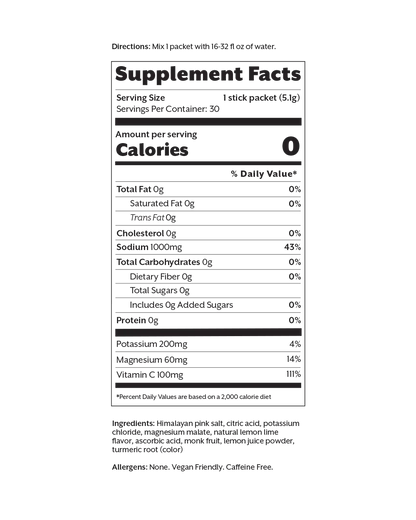 Directions: Mix 1 packet with 16-32 fl oz of water.

Supplement Facts

Serving Size 1 stick packet (5.1g)
Servings Per Container: 30

Amount per serving
Calories 0

| | % Daily Value* |
|---|---|
| Total Fat 0g | 0% |
| Saturated Fat 0g | 0% |
| Trans Fat 0g | |
| Cholesterol 0g | 0% |
| Sodium 1000mg | 43% |
| Total Carbohydrates 0g | 0% |
| Dietary Fiber 0g | 0% |
| Total Sugars 0g | |
| Includes 0g Added Sugars | 0% |
| Protein 0g | 0% |
| Potassium 200mg | 4% |
| Magnesium 60mg | 14% |
| Vitamin C 100mg | 111% |

*Percent Daily Values are based on a 2,000 calorie diet

Ingredients: Himalayan pink salt, citric acid, potassium chloride, magnesium malate, natural lemon lime flavor, ascorbic acid, monk fruit, lemon juice powder, turmeric root (color)

Allergens: None. Vegan Friendly. Caffeine Free.